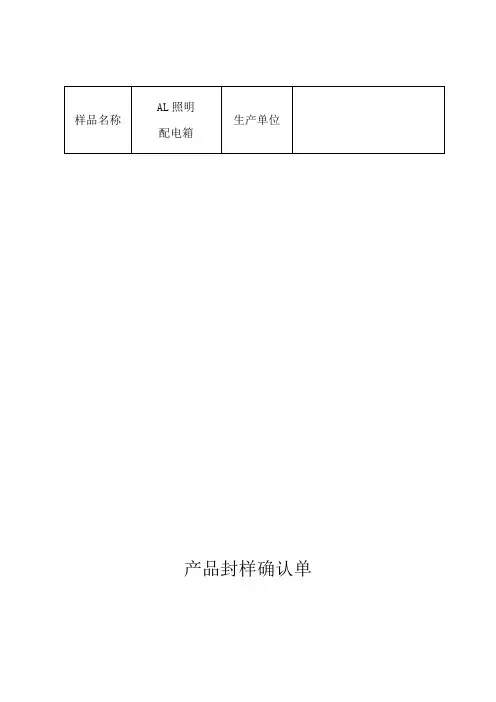 | 样品名称 | AL照明配电箱 | 生产单位 |  |
|---|---|---|---|

产品封样确认单